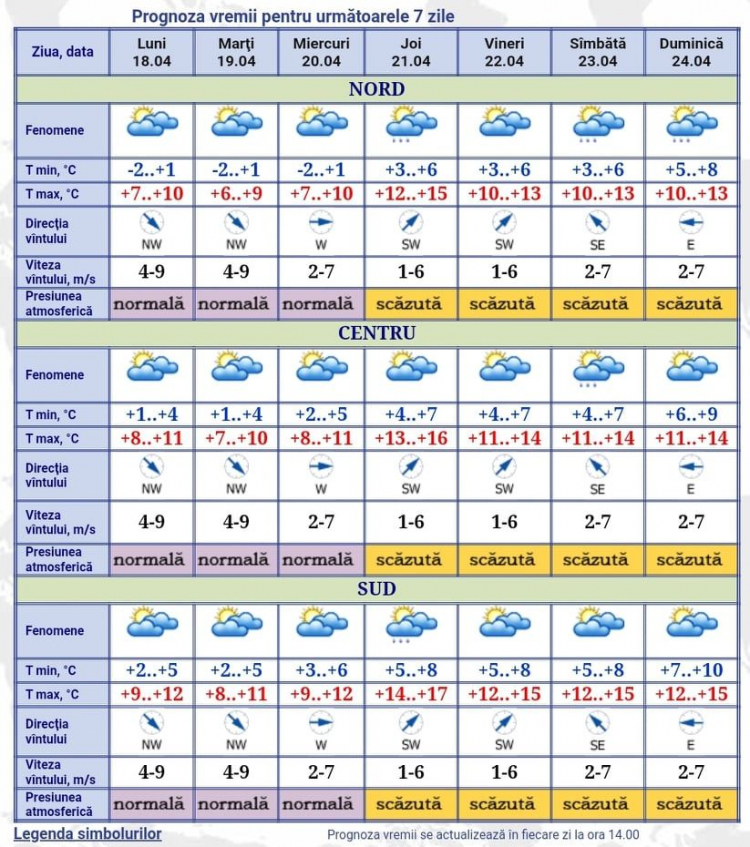 Prognoza vremii pentru următoarele 7 zile

| Ziua, data | Luni 18.04 | Marţi 19.04 | Miercuri 20.04 | Joi 21.04 | Vineri 22.04 | Sîmbătă 23.04 | Duminică 24.04 |
|---|---|---|---|---|---|---|---|
| NORD | | | | | | | |
| Fenomene | | | | | | | |
| T min, °C | -2..+1 | -2..+1 | -2..+1 | +3..+6 | +3..+6 | +3..+6 | +5..+8 |
| T max, °C | +7..+10 | +6..+9 | +7..+10 | +12..+15 | +10..+13 | +10..+13 | +10..+13 |
| Direcţia vîntului | NW | NW | W | SW | SW | SE | E |
| Viteza vîntului, m/s | 4-9 | 4-9 | 2-7 | 1-6 | 1-6 | 2-7 | 2-7 |
| Presiunea atmosferică | normală | normală | normală | scăzută | scăzută | scăzută | scăzută |
| CENTRU | | | | | | | |
| Fenomene | | | | | | | |
| T min, °C | +1..+4 | +1..+4 | +2..+5 | +4..+7 | +4..+7 | +4..+7 | +6..+9 |
| T max, °C | +8..+11 | +7..+10 | +8..+11 | +13..+16 | +11..+14 | +11..+14 | +11..+14 |
| Direcţia vîntului | NW | NW | W | SW | SW | SE | E |
| Viteza vîntului, m/s | 4-9 | 4-9 | 2-7 | 1-6 | 1-6 | 2-7 | 2-7 |
| Presiunea atmosferică | normală | normală | normală | scăzută | scăzută | scăzută | scăzută |
| SUD | | | | | | | |
| Fenomene | | | | | | | |
| T min, °C | +2..+5 | +2..+5 | +3..+6 | +5..+8 | +5..+8 | +5..+8 | +7..+10 |
| T max, °C | +9..+12 | +8..+11 | +9..+12 | +14..+17 | +12..+15 | +12..+15 | +12..+15 |
| Direcţia vîntului | NW | NW | W | SW | SW | SE | E |
| Viteza vîntului, m/s | 4-9 | 4-9 | 2-7 | 1-6 | 1-6 | 2-7 | 2-7 |
| Presiunea atmosferică | normală | normală | normală | scăzută | scăzută | scăzută | scăzută |

Legenda simbolurilor

Prognoza vremii se actualizează în fiecare zi la ora 14.00